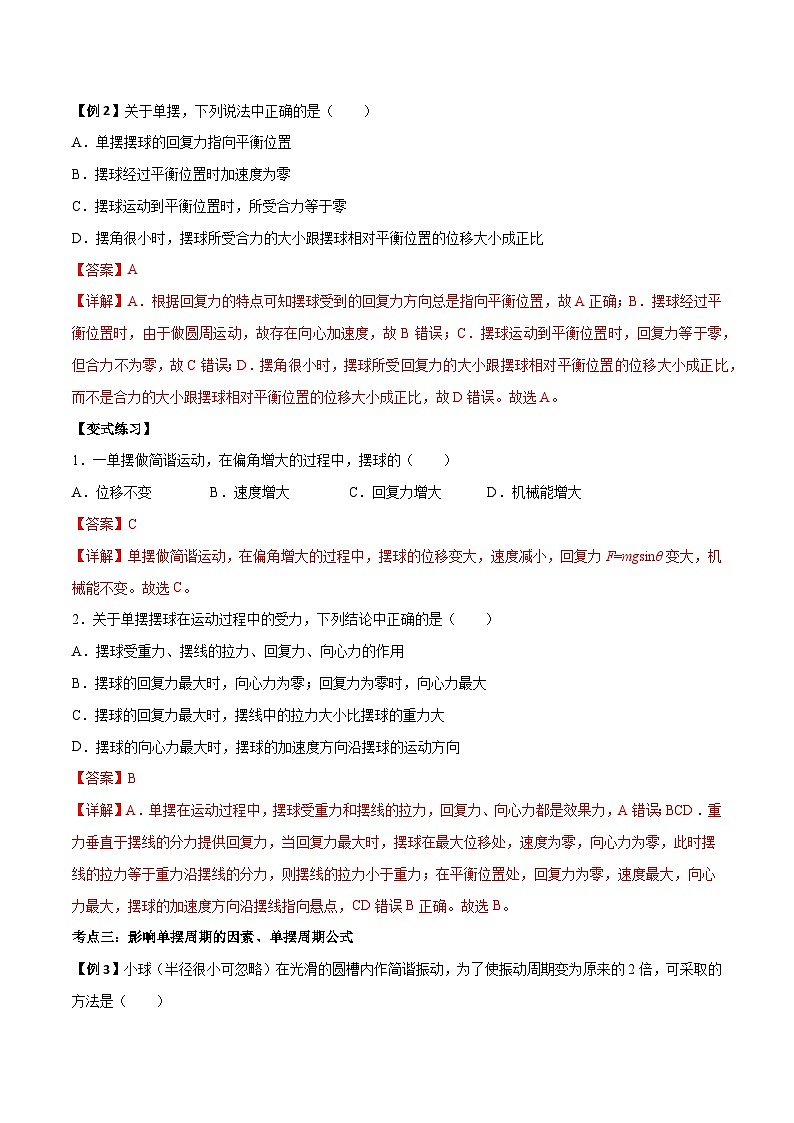 【例2】关于单摆，下列说法中正确的是（　　）

A．单摆摆球的回复力指向平衡位置

B．摆球经过平衡位置时加速度为零

C．摆球运动到平衡位置时，所受合力等于零

D．摆角很小时，摆球所受合力的大小跟摆球相对平衡位置的位移大小成正比

【答案】A

【详解】A．根据回复力的特点可知摆球受到的回复力方向总是指向平衡位置，故A正确；B．摆球经过平衡位置时，由于做圆周运动，故存在向心加速度，故B错误；C．摆球运动到平衡位置时，回复力等于零，但合力不为零，故C错误；D．摆角很小时，摆球所受回复力的大小跟摆球相对平衡位置的位移大小成正比，而不是合力的大小跟摆球相对平衡位置的位移大小成正比，故D错误。故选A。

【变式练习】

1．一单摆做简谐运动，在偏角增大的过程中，摆球的（　　）

A．位移不变　　B．速度增大　　C．回复力增大　　D．机械能增大

【答案】C

【详解】单摆做简谐运动，在偏角增大的过程中，摆球的位移变大，速度减小，回复力 $F=mg\sin\theta$ 变大，机械能不变。故选C。

2．关于单摆摆球在运动过程中的受力，下列结论中正确的是（　　）

A．摆球受重力、摆线的拉力、回复力、向心力的作用

B．摆球的回复力最大时，向心力为零；回复力为零时，向心力最大

C．摆球的回复力最大时，摆线中的拉力大小比摆球的重力大

D．摆球的向心力最大时，摆球的加速度方向沿摆球的运动方向

【答案】B

【详解】A．单摆在运动过程中，摆球受重力和摆线的拉力，回复力、向心力都是效果力，A错误；BCD．重力垂直于摆线的分力提供回复力，当回复力最大时，摆球在最大位移处，速度为零，向心力为零，此时摆线的拉力等于重力沿摆线的分力，则摆线的拉力小于重力；在平衡位置处，回复力为零，速度最大，向心力最大，摆球的加速度方向沿摆线指向悬点，CD错误B正确。故选B。

考点三：影响单摆周期的因素、单摆周期公式

【例3】小球（半径很小可忽略）在光滑的圆槽内作简谐振动，为了使振动周期变为原来的2倍，可采取的方法是（　　）